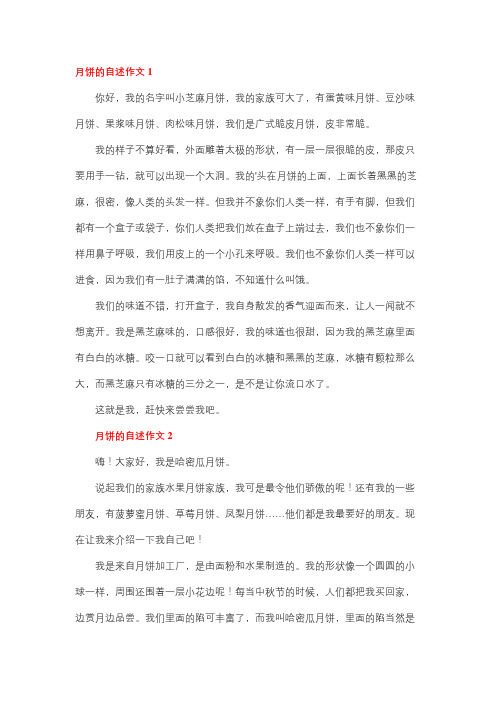 月饼的自述作文 1

你好，我的名字叫小芝麻月饼，我的家族可大了，有蛋黄味月饼、豆沙味月饼、果浆味月饼、肉松味月饼，我们是广式脆皮月饼，皮非常脆。

我的样子不算好看，外面雕着太极的形状，有一层一层很脆的皮，那皮只要用手一钻，就可以出现一个大洞。我的'头在月饼的上面，上面长着黑黑的芝麻，很密，像人类的头发一样。但我并不象你们人类一样，有手有脚，但我们都有一个盒子或袋子，你们人类把我们放在盘子上端过去，我们也不象你们一样用鼻子呼吸，我们用皮上的一个小孔来呼吸。我们也不象你们人类一样可以进食，因为我们有一肚子满满的馅，不知道什么叫饿。

我们的味道不错，打开盒子，我自身散发的香气迎面而来，让人一闻就不想离开。我是黑芝麻味的，口感很好，我的味道也很甜，因为我的黑芝麻里面有白白的冰糖。咬一口就可以看到白白的冰糖和黑黑的芝麻，冰糖有颗粒那么大，而黑芝麻只有冰糖的三分之一，是不是让你流口水了。

这就是我，赶快来尝尝我吧。

月饼的自述作文 2

嗨！大家好，我是哈密瓜月饼。

说起我们的家族水果月饼家族，我可是最令他们骄傲的呢！还有我的一些朋友，有菠萝蜜月饼、草莓月饼、凤梨月饼……他们都是我最要好的朋友。现在让我来介绍一下我自己吧！

我是来自月饼加工厂，是由面粉和水果制造的。我的形状像一个圆圆的小球一样，周围还围着一层小花边呢！每当中秋节的时候，人们都把我买回家，边赏月边品尝。我们里面的陷可丰富了，而我叫哈密瓜月饼，里面的陷当然是